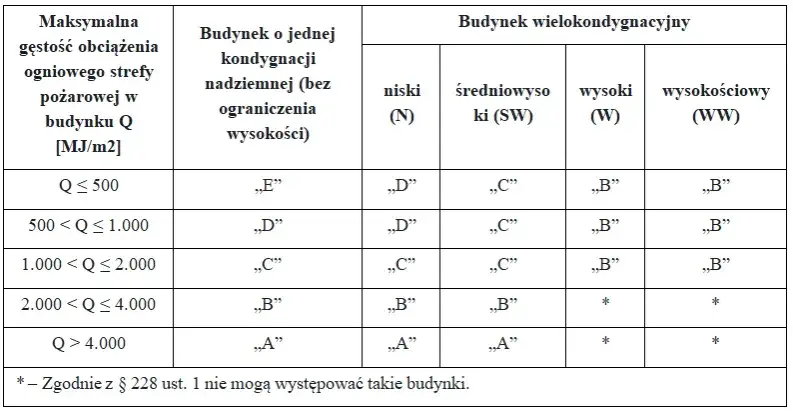 | Maksymalna gęstość obciążenia ogniowego strefy pożarowej w budynku Q [MJ/m2] | Budynek o jednej kondygnacji nadziemnej (bez ograniczenia wysokości) | Budynek wielokondygnacyjny | | | |
|---|---|---|---|---|---|
| | | niski (N) | średniowysoki (SW) | wysoki (W) | wysokościowy (WW) |
| Q ≤ 500 | „E” | „D” | „C” | „B” | „B” |
| 500 < Q ≤ 1.000 | „D” | „D” | „C” | „B” | „B” |
| 1.000 < Q ≤ 2.000 | „C” | „C” | „C” | „B” | „B” |
| 2.000 < Q ≤ 4.000 | „B” | „B” | „B” | * | * |
| Q > 4.000 | „A” | „A” | „A” | * | * |

* – Zgodnie z § 228 ust. 1 nie mogą występować takie budynki.